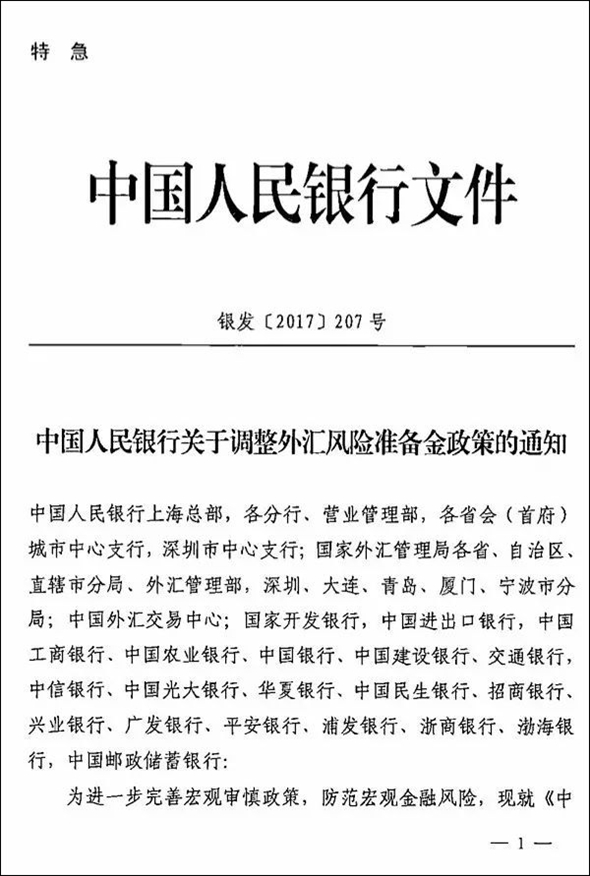 特 急

中国人民银行文件

银发〔2017〕207号

中国人民银行关于调整外汇风险准备金政策的通知

中国人民银行上海总部，各分行、营业管理部，各省会（首府）城市中心支行，深圳市中心支行；国家外汇管理局各省、自治区、直辖市分局、外汇管理部，深圳、大连、青岛、厦门、宁波市分局；中国外汇交易中心；国家开发银行，中国进出口银行，中国工商银行、中国农业银行、中国银行、中国建设银行、交通银行，中信银行、中国光大银行、华夏银行、中国民生银行、招商银行、兴业银行、广发银行、平安银行、浦发银行、浙商银行、渤海银行，中国邮政储蓄银行：

为进一步完善宏观审慎政策，防范宏观金融风险，现就《中

— 1 —